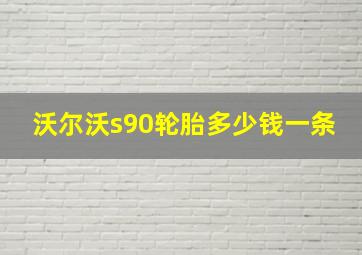 沃尔沃s90轮胎多少钱一条